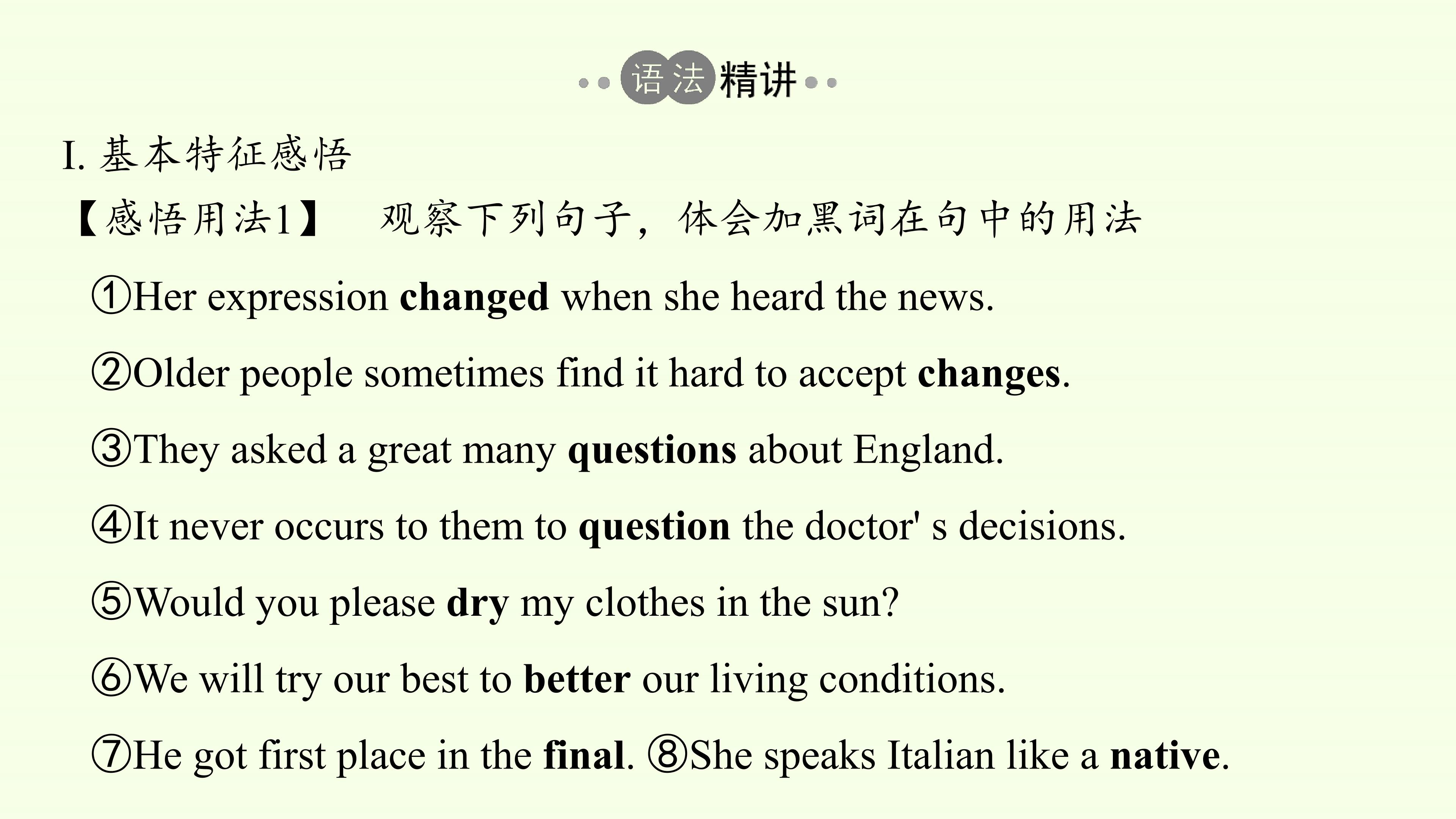 语法精讲

I.基本特征感悟

【感悟用法1】 观察下列句子，体会加黑词在句中的用法

①Her expression changed when she heard the news.

②Older people sometimes find it hard to accept changes.

③They asked a great many questions about England.

④It never occurs to them to question the doctor' s decisions.

⑤Would you please dry my clothes in the sun?

⑥We will try our best to better our living conditions.

⑦He got first place in the final. ⑧She speaks Italian like a native.